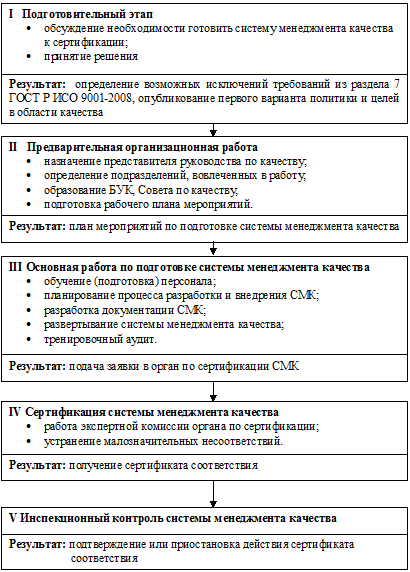 I Подготовительный этап
• обсуждение необходимости готовить систему менеджмента качества к сертификации;
• принятие решения

Результат: определение возможных исключений требований из раздела 7 ГОСТ Р ИСО 9001-2008, опубликование первого варианта политики и целей в области качества

II Предварительная организационная работа
• назначение представителя руководства по качеству;
• определение подразделений, вовлеченных в работу;
• образование БУК, Совета по качеству;
• подготовка рабочего плана мероприятий.

Результат: план мероприятий по подготовке системы менеджмента качества

III Основная работа по подготовке системы менеджмента качества
• обучение (подготовка) персонала;
• планирование процесса разработки и внедрения СМК;
• разработка документации СМК;
• развертывание системы менеджмента качества;
• тренировочный аудит.

Результат: подача заявки в орган по сертификации СМК

IV Сертификация системы менеджмента качества
• работа экспертной комиссии органа по сертификации;
• устранение малозначительных несоответствий.

Результат: получение сертификата соответствия

V Инспекционный контроль системы менеджмента качества

Результат: подтверждение или приостановка действия сертификата соответствия